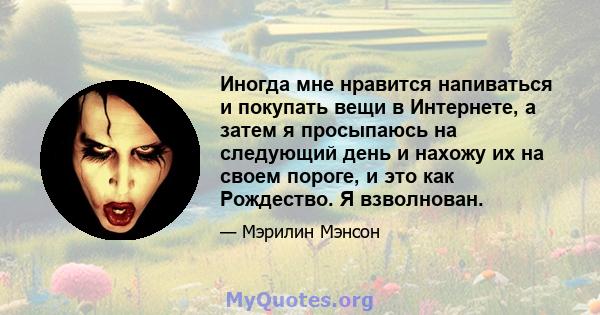 Иногда мне нравится напиваться и покупать вещи в Интернете, а затем я просыпаюсь на следующий день и нахожу их на своем пороге, и это как Рождество. Я взволнован.

— Мэрилин Мэнсон

MyQuotes.org